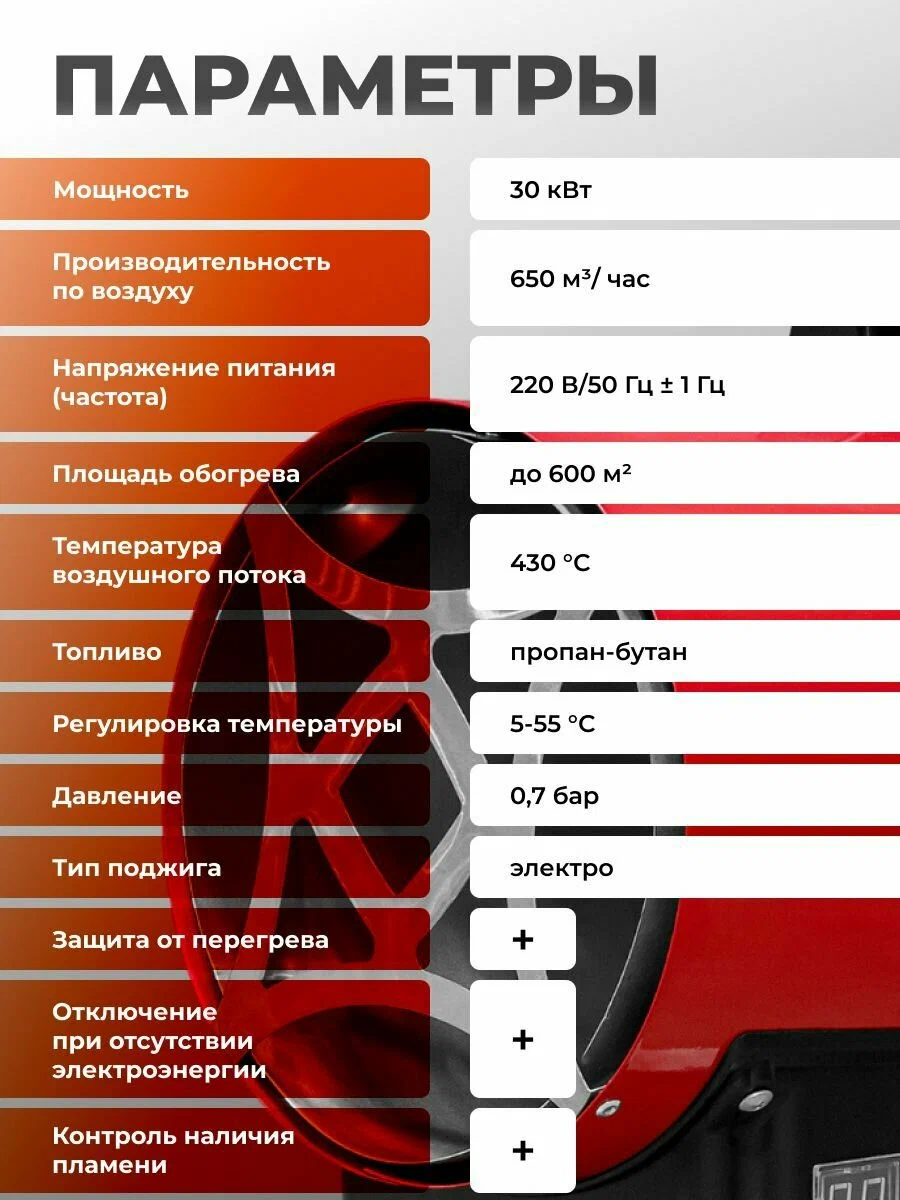 ПАРАМЕТРЫ

| | |
|---|---|
| Мощность | 30 кВт |
| Производительность по воздуху | 650 м³/ час |
| Напряжение питания (частота) | 220 В/50 Гц ± 1 Гц |
| Площадь обогрева | до 600 м² |
| Температура воздушного потока | 430 °C |
| Топливо | пропан-бутан |
| Регулировка температуры | 5-55 °C |
| Давление | 0,7 бар |
| Тип поджига | электро |
| Защита от перегрева | + |
| Отключение при отсутствии электроэнергии | + |
| Контроль наличия пламени | + |